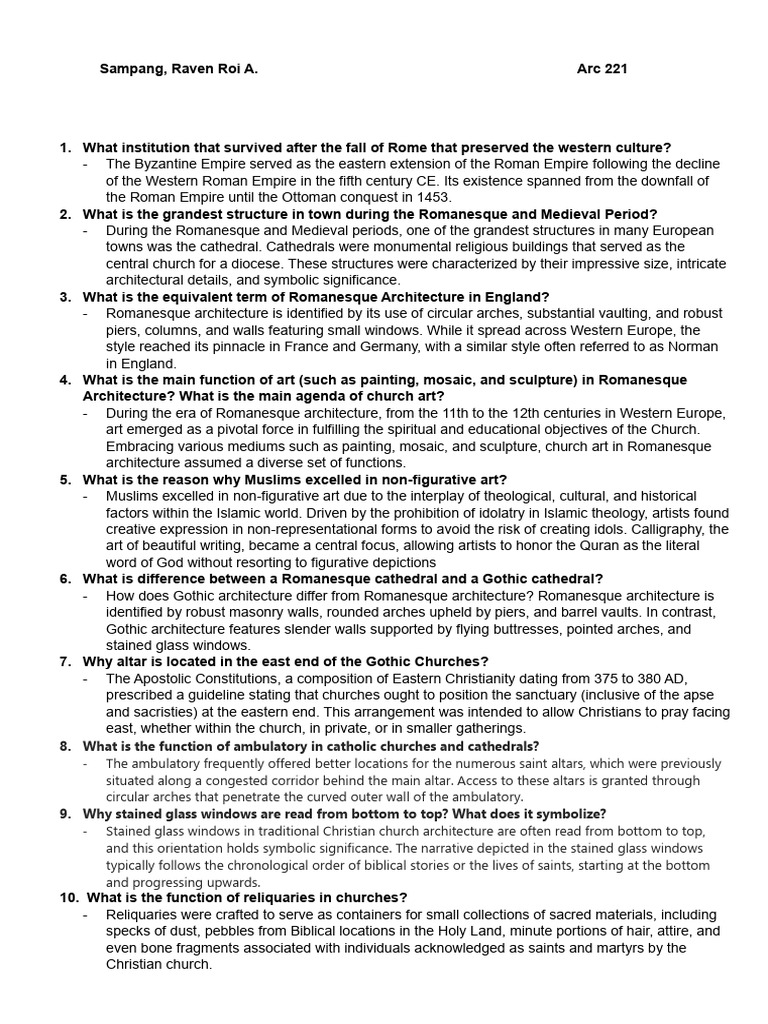 Sampang, Raven Roi A. Arc 221

1. What institution that survived after the fall of Rome that preserved the western culture?
- The Byzantine Empire served as the eastern extension of the Roman Empire following the decline of the Western Roman Empire in the fifth century CE. Its existence spanned from the downfall of the Roman Empire until the Ottoman conquest in 1453.

2. What is the grandest structure in town during the Romanesque and Medieval Period?
- During the Romanesque and Medieval periods, one of the grandest structures in many European towns was the cathedral. Cathedrals were monumental religious buildings that served as the central church for a diocese. These structures were characterized by their impressive size, intricate architectural details, and symbolic significance.

3. What is the equivalent term of Romanesque Architecture in England?
- Romanesque architecture is identified by its use of circular arches, substantial vaulting, and robust piers, columns, and walls featuring small windows. While it spread across Western Europe, the style reached its pinnacle in France and Germany, with a similar style often referred to as Norman in England.

4. What is the main function of art (such as painting, mosaic, and sculpture) in Romanesque Architecture? What is the main agenda of church art?
- During the era of Romanesque architecture, from the 11th to the 12th centuries in Western Europe, art emerged as a pivotal force in fulfilling the spiritual and educational objectives of the Church. Embracing various mediums such as painting, mosaic, and sculpture, church art in Romanesque architecture assumed a diverse set of functions.

5. What is the reason why Muslims excelled in non-figurative art?
- Muslims excelled in non-figurative art due to the interplay of theological, cultural, and historical factors within the Islamic world. Driven by the prohibition of idolatry in Islamic theology, artists found creative expression in non-representational forms to avoid the risk of creating idols. Calligraphy, the art of beautiful writing, became a central focus, allowing artists to honor the Quran as the literal word of God without resorting to figurative depictions

6. What is difference between a Romanesque cathedral and a Gothic cathedral?
- How does Gothic architecture differ from Romanesque architecture? Romanesque architecture is identified by robust masonry walls, rounded arches upheld by piers, and barrel vaults. In contrast, Gothic architecture features slender walls supported by flying buttresses, pointed arches, and stained glass windows.

7. Why altar is located in the east end of the Gothic Churches?
- The Apostolic Constitutions, a composition of Eastern Christianity dating from 375 to 380 AD, prescribed a guideline stating that churches ought to position the sanctuary (inclusive of the apse and sacristies) at the eastern end. This arrangement was intended to allow Christians to pray facing east, whether within the church, in private, or in smaller gatherings.

8. What is the function of ambulatory in catholic churches and cathedrals?
- The ambulatory frequently offered better locations for the numerous saint altars, which were previously situated along a congested corridor behind the main altar. Access to these altars is granted through circular arches that penetrate the curved outer wall of the ambulatory.

9. Why stained glass windows are read from bottom to top? What does it symbolize?
- Stained glass windows in traditional Christian church architecture are often read from bottom to top, and this orientation holds symbolic significance. The narrative depicted in the stained glass windows typically follows the chronological order of biblical stories or the lives of saints, starting at the bottom and progressing upwards.

10. What is the function of reliquaries in churches?
- Reliquaries were crafted to serve as containers for small collections of sacred materials, including specks of dust, pebbles from Biblical locations in the Holy Land, minute portions of hair, attire, and even bone fragments associated with individuals acknowledged as saints and martyrs by the Christian church.